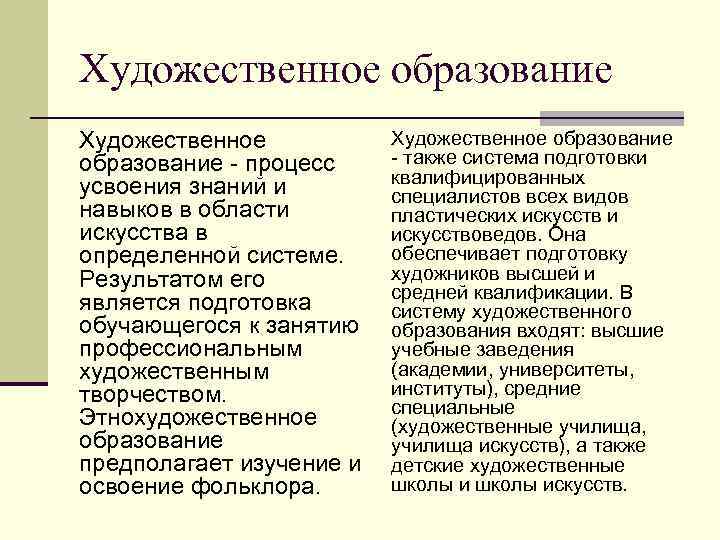 Художественное образование

Художественное образование - процесс усвоения знаний и навыков в области искусства в определенной системе. Результатом его является подготовка обучающегося к занятию профессиональным художественным творчеством. Этнохудожественное образование предполагает изучение и освоение фольклора.

Художественное образование - также система подготовки квалифицированных специалистов всех видов пластических искусств и искусствоведов. Она обеспечивает подготовку художников высшей и средней квалификации. В систему художественного образования входят: высшие учебные заведения (академии, университеты, институты), средние специальные (художественные училища, училища искусств), а также детские художественные школы и школы искусств.